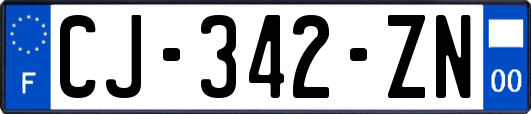 F
CJ-342-ZN
00